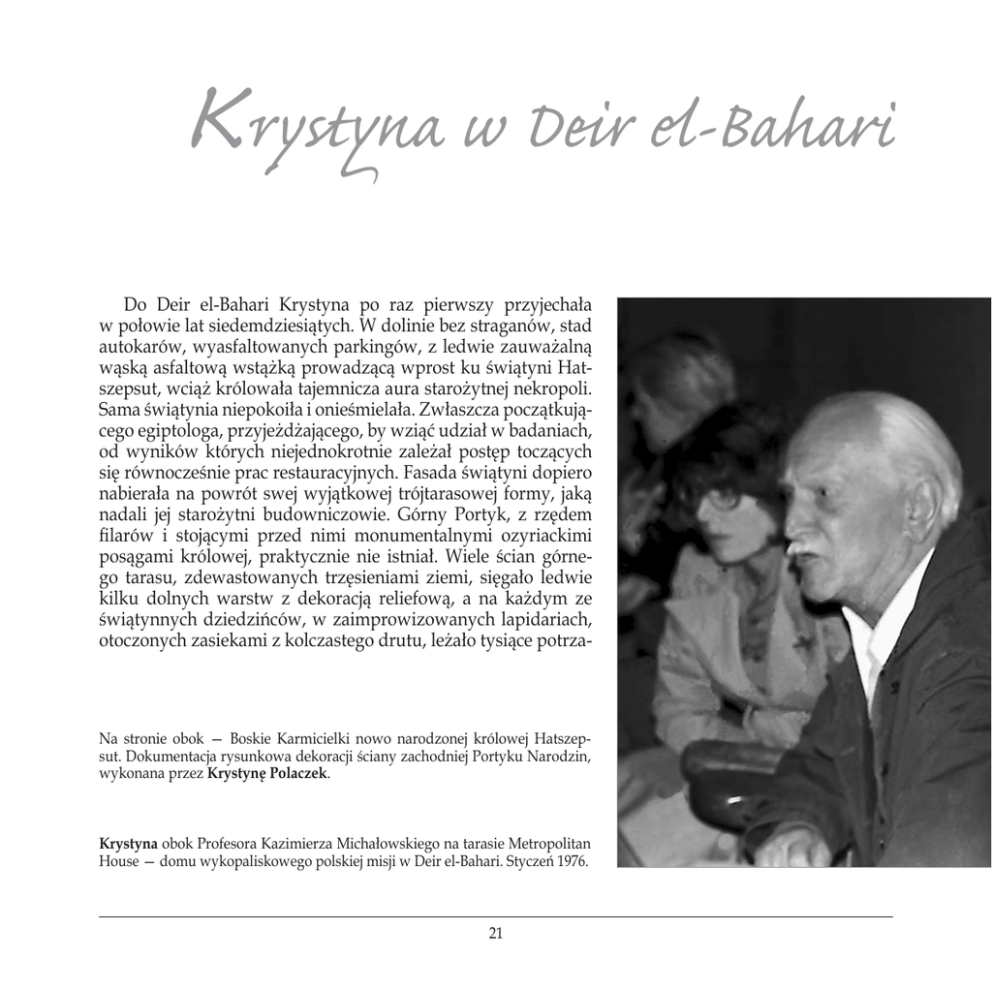 Krystyna w Deir el-Bahari

Do Deir el-Bahari Krystyna po raz pierwszy przyjechała w połowie lat siedemdziesiątych. W dolinie bez straganów, stad autokarów, wyasfaltowanych parkingów, z ledwie zauważalną wąską asfaltową wstążką prowadzącą wprost ku świątyni Hatszepsut, wciąż królowała tajemnicza aura starożytnej nekropoli. Sama świątynia niepokoiła i onieśmielała. Zwłaszcza początkującego egiptologa, przyjeżdżającego, by wziąć udział w badaniach, od wyników których niejednokrotnie zależał postęp toczących się równocześnie prac restauracyjnych. Fasada świątyni dopiero nabierała na powrót swej wyjątkowej trójtarasowej formy, jaką nadali jej starożytni budowniczowie. Górny Portyk, z rzędem filarów i stojącymi przed nimi monumentalnymi ozyriackimi posągami królowej, praktycznie nie istniał. Wiele ścian górnego tarasu, zdewastowanych trzęsieniami ziemi, sięgało ledwie kilku dolnych warstw z dekoracją reliefową, a na każdym ze świątynnych dziedzińców, w zaimprowizowanych lapidariach, otoczonych zasiekami z kolczastego drutu, leżało tysiące potrza-

Na stronie obok — Boskie Karmicielki nowo narodzonej królowej Hatszepsut. Dokumentacja rysunkowa dekoracji ściany zachodniej Portyku Narodzin, wykonana przez Krystynę Polaczek.

Krystyna obok Profesora Kazimierza Michałowskiego na tarasie Metropolitan House — domu wykopaliskowego polskiej misji w Deir el-Bahari. Styczeń 1976.

21